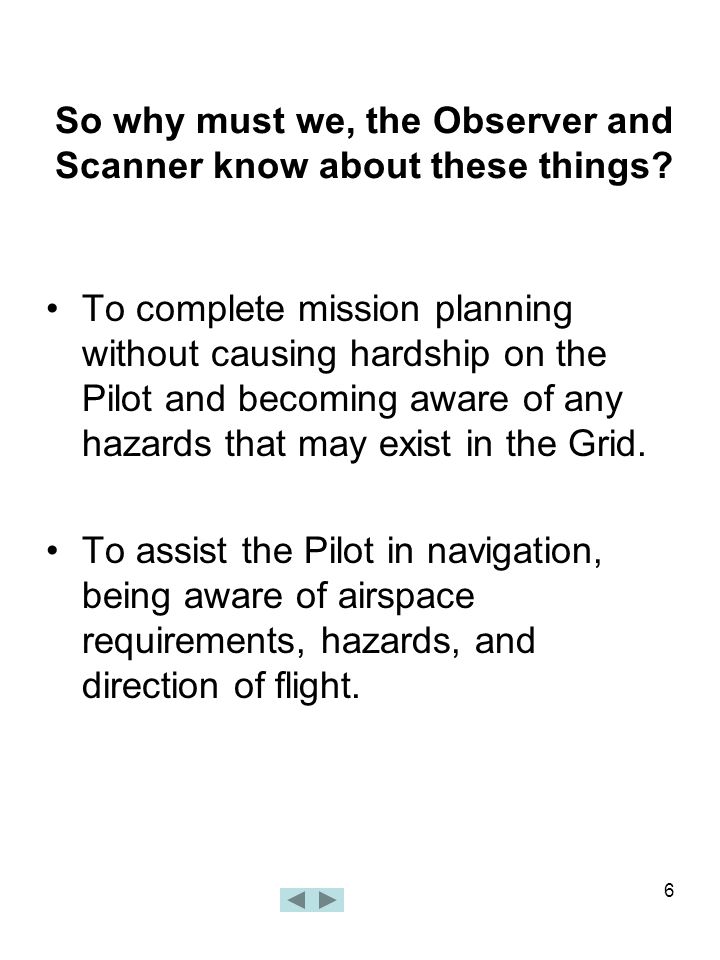 So why must we, the Observer and Scanner know about these things?

• To complete mission planning without causing hardship on the Pilot and becoming aware of any hazards that may exist in the Grid.

• To assist the Pilot in navigation, being aware of airspace requirements, hazards, and direction of flight.

6